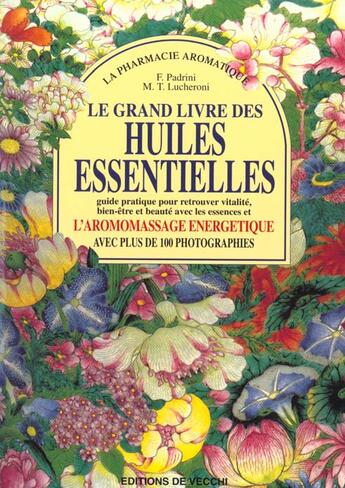 LA PHARMACIE AROMATIQUE

F. Padrini
M. T. Lucheroni

LE GRAND LIVRE DES
HUILES ESSENTIELLES

guide pratique pour retrouver vitalité, bien-être et beauté avec les essences et
L'AROMOMASSAGE ENERGETIQUE
AVEC PLUS DE 100 PHOTOGRAPHIES

EDITIONS DE VECCHI